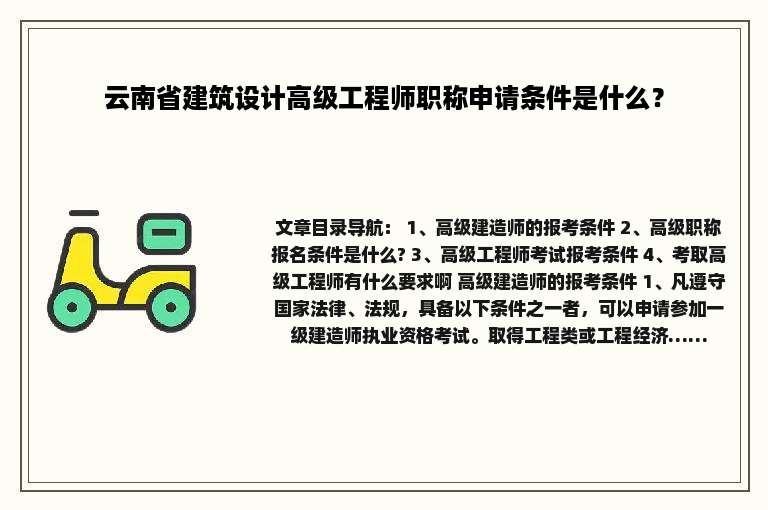 云南省建筑设计高级工程师职称申请条件是什么？

文章目录导航： 1、高级建造师的报考条件 2、高级职称报名条件是什么? 3、高级工程师考试报考条件 4、考取高级工程师有什么要求啊 高级建造师的报考条件 1、凡遵守国家法律、法规，具备以下条件之一者，可以申请参加一级建造师执业资格考试。取得工程类或工程经济......